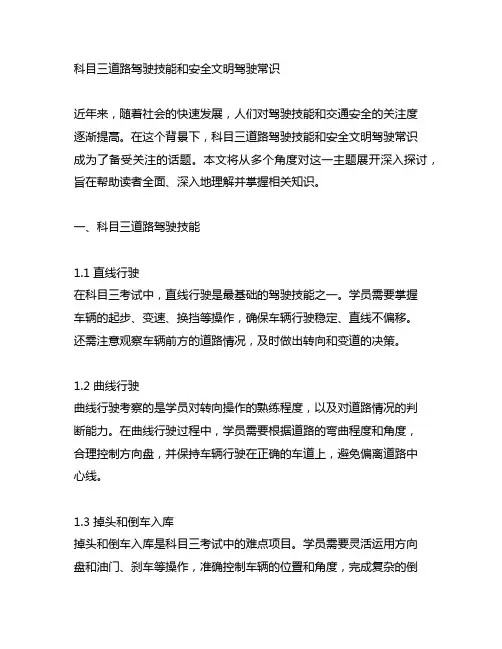 科目三道路驾驶技能和安全文明驾驶常识

近年来，随着社会的快速发展，人们对驾驶技能和交通安全的关注度逐渐提高。在这个背景下，科目三道路驾驶技能和安全文明驾驶常识成为了备受关注的话题。本文将从多个角度对这一主题展开深入探讨，旨在帮助读者全面、深入地理解并掌握相关知识。

一、科目三道路驾驶技能

1.1 直线行驶
在科目三考试中，直线行驶是最基础的驾驶技能之一。学员需要掌握车辆的起步、变速、换挡等操作，确保车辆行驶稳定、直线不偏移。还需注意观察车辆前方的道路情况，及时做出转向和变道的决策。

1.2 曲线行驶
曲线行驶考察的是学员对转向操作的熟练程度，以及对道路情况的判断能力。在曲线行驶过程中，学员需要根据道路的弯曲程度和角度，合理控制方向盘，并保持车辆行驶在正确的车道上，避免偏离道路中心线。

1.3 掉头和倒车入库
掉头和倒车入库是科目三考试中的难点项目。学员需要灵活运用方向盘和油门、刹车等操作，准确控制车辆的位置和角度，完成复杂的倒